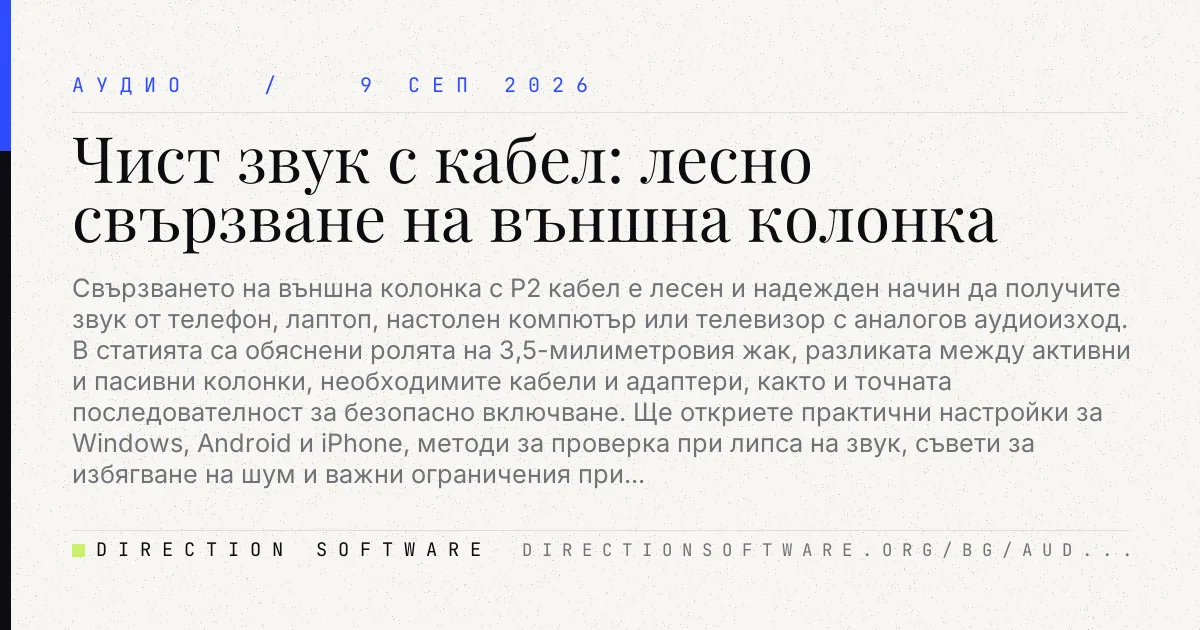 АУДИО / 9 СЕП 2026

Чист звук с кабел: лесно свързване на външна колонка

Свързването на външна колонка с P2 кабел е лесен и надежден начин да получите звук от телефон, лаптоп, настолен компютър или телевизор с аналогов аудиоизход. В статията са обяснени ролята на 3,5-милиметровия жак, разликата между активни и пасивни колонки, необходимите кабели и адаптери, както и точната последователност за безопасно включване. Ще откриете практични настройки за Windows, Android и iPhone, методи за проверка при липса на звук, съвети за избягване на шум и важни ограничения при...

DIRECTION SOFTWARE DIRECTIONSOFTWARE.ORG/BG/AUD...